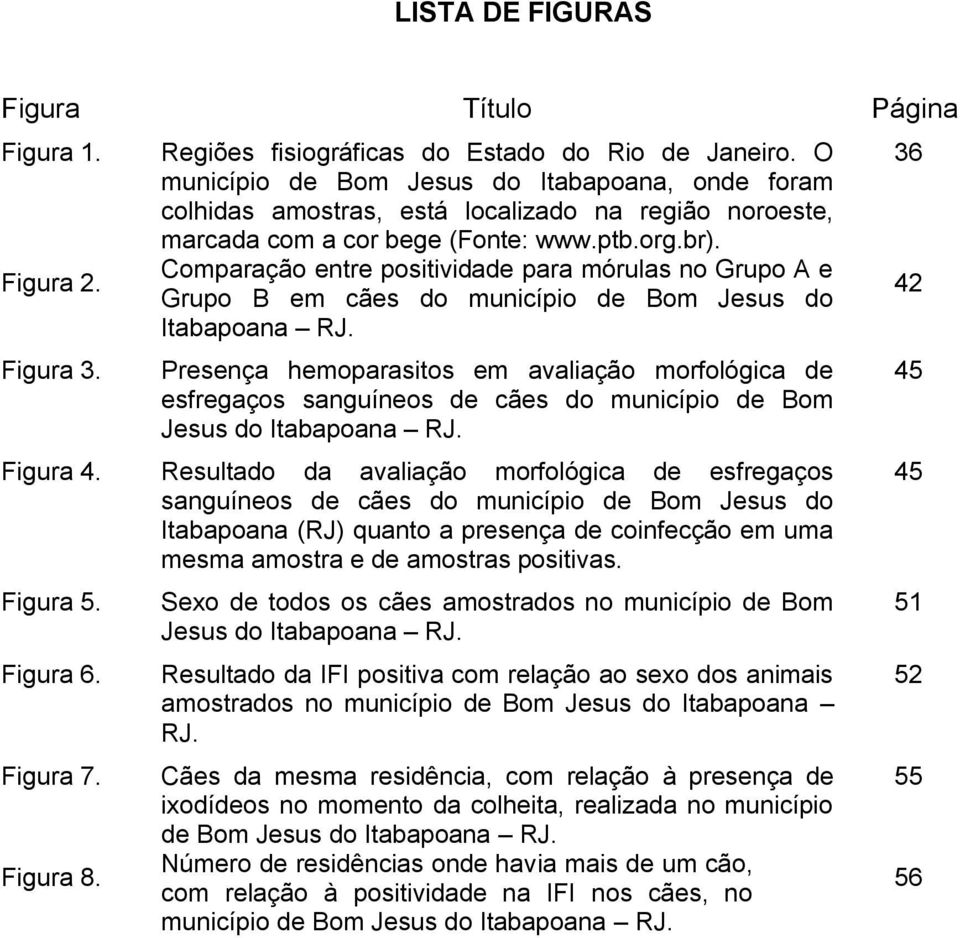 LISTA DE FIGURAS

| Figura | Título | Página |
|---|---|---|
| Figura 1. | Regiões fisiográficas do Estado do Rio de Janeiro. O município de Bom Jesus do Itabapoana, onde foram colhidas amostras, está localizado na região noroeste, marcada com a cor bege (Fonte: www.ptb.org.br). | 36 |
| Figura 2. | Comparação entre positividade para mórulas no Grupo A e Grupo B em cães do município de Bom Jesus do Itabapoana – RJ. | 42 |
| Figura 3. | Presença hemoparasitos em avaliação morfológica de esfregaços sanguíneos de cães do município de Bom Jesus do Itabapoana – RJ. | 45 |
| Figura 4. | Resultado da avaliação morfológica de esfregaços sanguíneos de cães do município de Bom Jesus do Itabapoana (RJ) quanto a presença de coinfecção em uma mesma amostra e de amostras positivas. | 45 |
| Figura 5. | Sexo de todos os cães amostrados no município de Bom Jesus do Itabapoana – RJ. | 51 |
| Figura 6. | Resultado da IFI positiva com relação ao sexo dos animais amostrados no município de Bom Jesus do Itabapoana – RJ. | 52 |
| Figura 7. | Cães da mesma residência, com relação à presença de ixodídeos no momento da colheita, realizada no município de Bom Jesus do Itabapoana – RJ. | 55 |
| Figura 8. | Número de residências onde havia mais de um cão, com relação à positividade na IFI nos cães, no município de Bom Jesus do Itabapoana – RJ. | 56 |